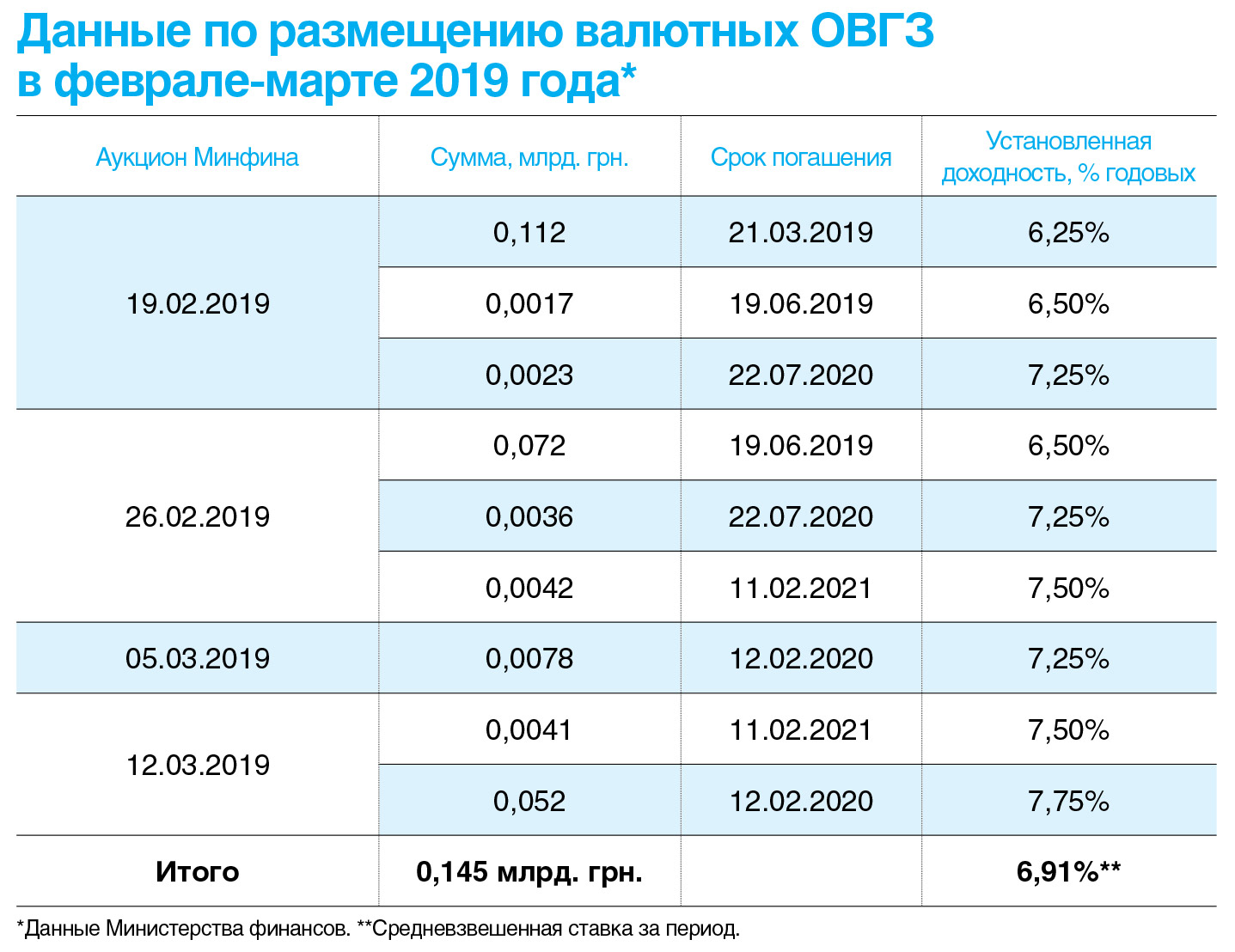 Данные по размещению валютных ОВГЗ в феврале-марте 2019 года*

| Аукцион Минфина | Сумма, млрд. грн. | Срок погашения | Установленная доходность, % годовых |
|---|---|---|---|
| 19.02.2019 | 0,112 | 21.03.2019 | 6,25% |
| | 0,0017 | 19.06.2019 | 6,50% |
| | 0,0023 | 22.07.2020 | 7,25% |
| 26.02.2019 | 0,072 | 19.06.2019 | 6,50% |
| | 0,0036 | 22.07.2020 | 7,25% |
| | 0,0042 | 11.02.2021 | 7,50% |
| 05.03.2019 | 0,0078 | 12.02.2020 | 7,25% |
| 12.03.2019 | 0,0041 | 11.02.2021 | 7,50% |
| | 0,052 | 12.02.2020 | 7,75% |
| **Итого** | **0,145 млрд. грн.** | | **6,91%\*\*** |

*Данные Министерства финансов. **Средневзвешенная ставка за период.